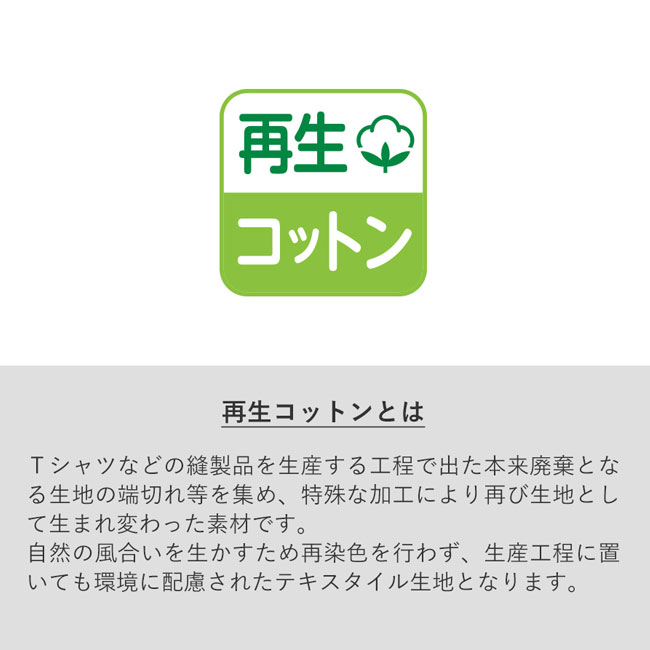 再生
コットン

再生コットンとは

Tシャツなどの縫製品を生産する工程で出た本来廃棄となる生地の端切れ等を集め、特殊な加工により再び生地として生まれ変わった素材です。
自然の風合いを生かすため再染色を行わず、生産工程に置いても環境に配慮されたテキスタイル生地となります。